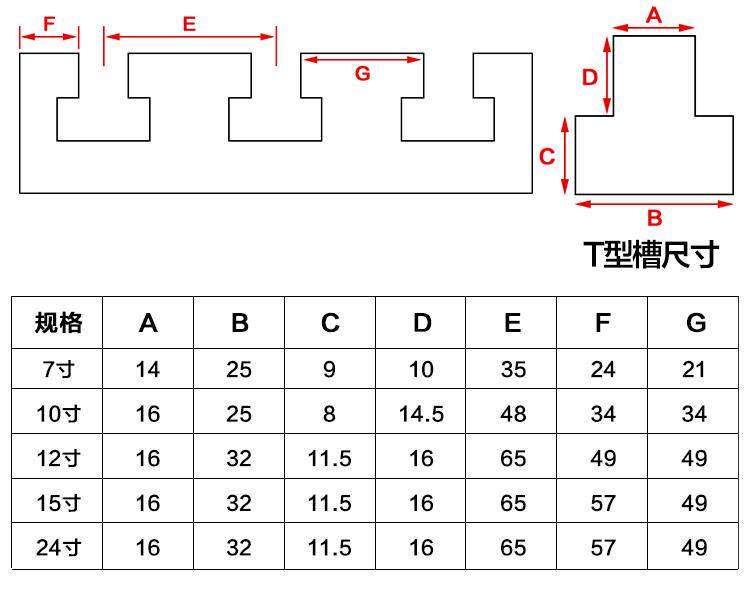 F
E
G
A
D
C
B
T型槽尺寸

| 规格 | A | B | C | D | E | F | G |
|---|---|---|---|---|---|---|---|
| 7寸 | 14 | 25 | 9 | 10 | 35 | 24 | 21 |
| 10寸 | 16 | 25 | 8 | 14.5 | 48 | 34 | 34 |
| 12寸 | 16 | 32 | 11.5 | 16 | 65 | 49 | 49 |
| 15寸 | 16 | 32 | 11.5 | 16 | 65 | 57 | 49 |
| 24寸 | 16 | 32 | 11.5 | 16 | 65 | 57 | 49 |